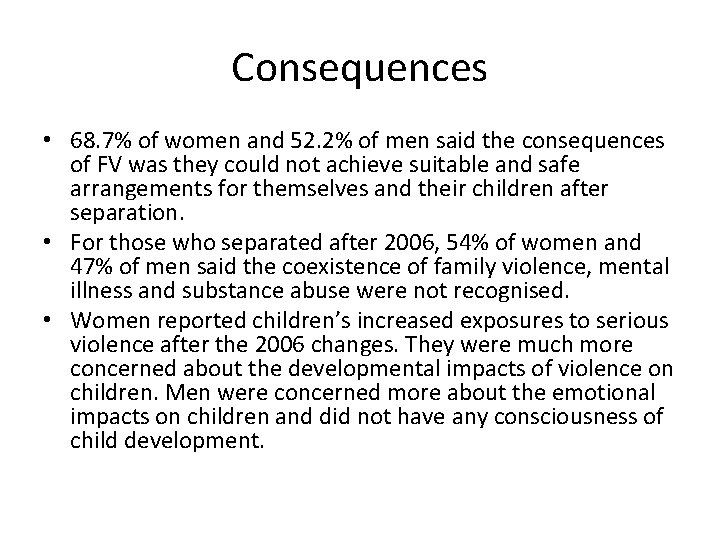 Consequences

• 68.7% of women and 52.2% of men said the consequences of FV was they could not achieve suitable and safe arrangements for themselves and their children after separation.
• For those who separated after 2006, 54% of women and 47% of men said the coexistence of family violence, mental illness and substance abuse were not recognised.
• Women reported children's increased exposures to serious violence after the 2006 changes. They were much more concerned about the developmental impacts of violence on children. Men were concerned more about the emotional impacts on children and did not have any consciousness of child development.